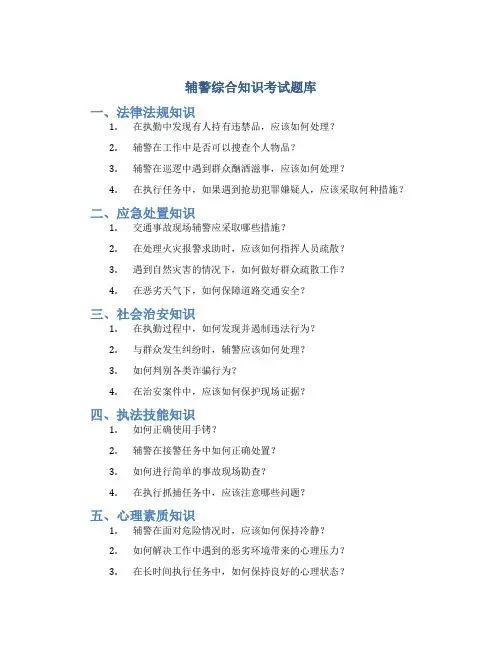 辅警综合知识考试题库

一、法律法规知识

1. 在执勤中发现有人持有违禁品，应该如何处理？

2. 辅警在工作中是否可以搜查个人物品？

3. 辅警在巡逻中遇到群众酗酒滋事，应该如何处理？

4. 在执行任务中，如果遇到抢劫犯罪嫌疑人，应该采取何种措施？

二、应急处置知识

1. 交通事故现场辅警应采取哪些措施？

2. 在处理火灾报警求助时，应该如何指挥人员疏散？

3. 遇到自然灾害的情况下，如何做好群众疏散工作？

4. 在恶劣天气下，如何保障道路交通安全？

三、社会治安知识

1. 在执勤过程中，如何发现并遏制违法行为？

2. 与群众发生纠纷时，辅警应该如何处理？

3. 如何判别各类诈骗行为？

4. 在治安案件中，应该如何保护现场证据？

四、执法技能知识

1. 如何正确使用手铐？

2. 辅警在接警任务中如何正确处置？

3. 如何进行简单的事故现场勘查？

4. 在执行抓捕任务中，应该注意哪些问题？

五、心理素质知识

1. 辅警在面对危险情况时，应该如何保持冷静？

2. 如何解决工作中遇到的恶劣环境带来的心理压力？

3. 在长时间执行任务中，如何保持良好的心理状态？